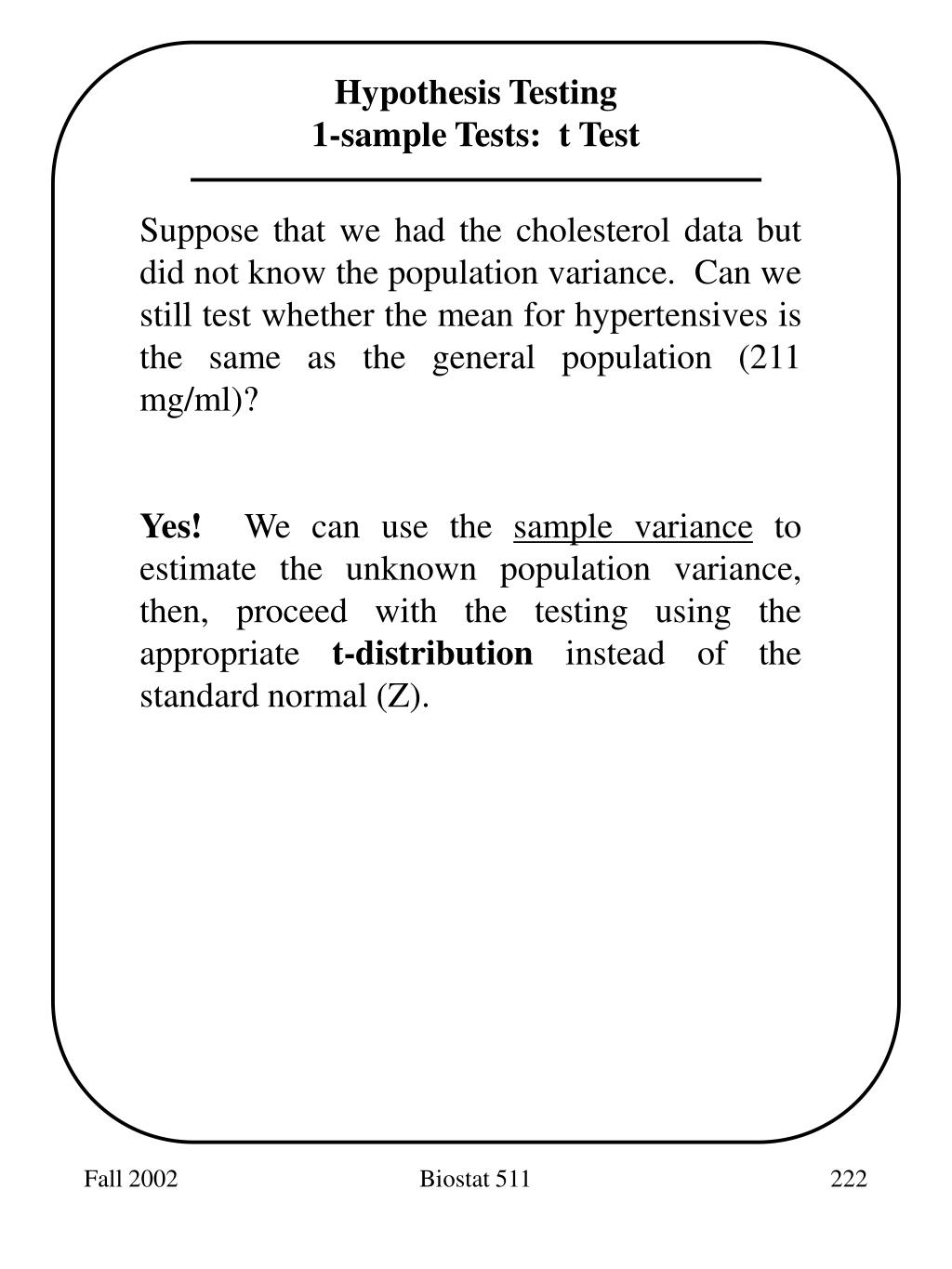 Hypothesis Testing
1-sample Tests: t Test

Suppose that we had the cholesterol data but did not know the population variance. Can we still test whether the mean for hypertensives is the same as the general population (211 mg/ml)?

Yes! We can use the sample variance to estimate the unknown population variance, then, proceed with the testing using the appropriate t-distribution instead of the standard normal (Z).

Fall 2002 Biostat 511 222